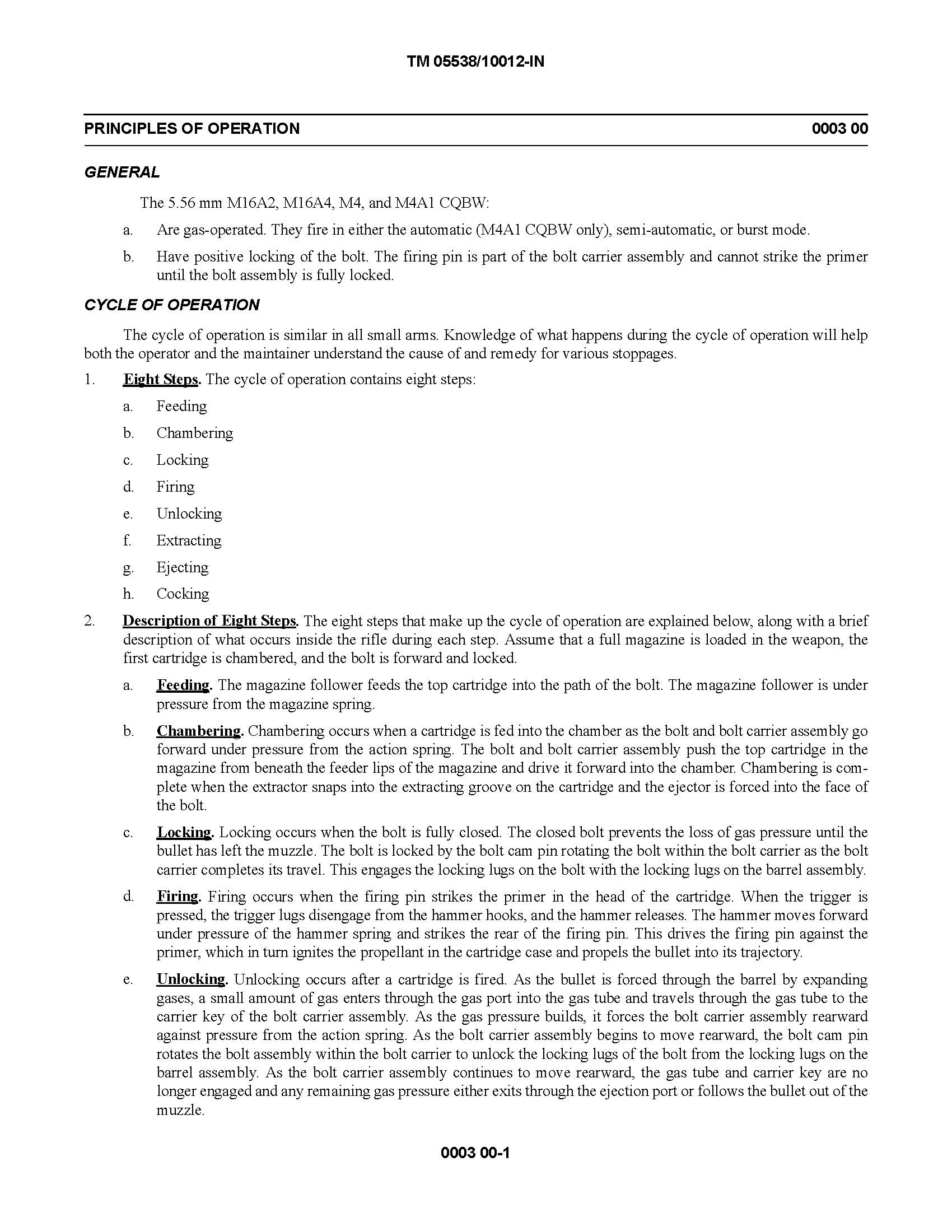 TM 05538/10012-IN

PRINCIPLES OF OPERATION 0003 00

GENERAL

The 5.56 mm M16A2, M16A4, M4, and M4A1 CQBW:

a. Are gas-operated. They fire in either the automatic (M4A1 CQBW only), semi-automatic, or burst mode.

b. Have positive locking of the bolt. The firing pin is part of the bolt carrier assembly and cannot strike the primer until the bolt assembly is fully locked.

CYCLE OF OPERATION

The cycle of operation is similar in all small arms. Knowledge of what happens during the cycle of operation will help both the operator and the maintainer understand the cause of and remedy for various stoppages.

1. Eight Steps. The cycle of operation contains eight steps:

a. Feeding

b. Chambering

c. Locking

d. Firing

e. Unlocking

f. Extracting

g. Ejecting

h. Cocking

2. Description of Eight Steps. The eight steps that make up the cycle of operation are explained below, along with a brief description of what occurs inside the rifle during each step. Assume that a full magazine is loaded in the weapon, the first cartridge is chambered, and the bolt is forward and locked.

a. Feeding. The magazine follower feeds the top cartridge into the path of the bolt. The magazine follower is under pressure from the magazine spring.

b. Chambering. Chambering occurs when a cartridge is fed into the chamber as the bolt and bolt carrier assembly go forward under pressure from the action spring. The bolt and bolt carrier assembly push the top cartridge in the magazine from beneath the feeder lips of the magazine and drive it forward into the chamber. Chambering is complete when the extractor snaps into the extracting groove on the cartridge and the ejector is forced into the face of the bolt.

c. Locking. Locking occurs when the bolt is fully closed. The closed bolt prevents the loss of gas pressure until the bullet has left the muzzle. The bolt is locked by the bolt cam pin rotating the bolt within the bolt carrier as the bolt carrier completes its travel. This engages the locking lugs on the bolt with the locking lugs on the barrel assembly.

d. Firing. Firing occurs when the firing pin strikes the primer in the head of the cartridge. When the trigger is pressed, the trigger lugs disengage from the hammer hooks, and the hammer releases. The hammer moves forward under pressure of the hammer spring and strikes the rear of the firing pin. This drives the firing pin against the primer, which in turn ignites the propellant in the cartridge case and propels the bullet into its trajectory.

e. Unlocking. Unlocking occurs after a cartridge is fired. As the bullet is forced through the barrel by expanding gases, a small amount of gas enters through the gas port into the gas tube and travels through the gas tube to the carrier key of the bolt carrier assembly. As the gas pressure builds, it forces the bolt carrier assembly rearward against pressure from the action spring. As the bolt carrier assembly begins to move rearward, the bolt cam pin rotates the bolt assembly within the bolt carrier to unlock the locking lugs of the bolt from the locking lugs on the barrel assembly. As the bolt carrier assembly continues to move rearward, the gas tube and carrier key are no longer engaged and any remaining gas pressure either exits through the ejection port or follows the bullet out of the muzzle.

0003 00-1